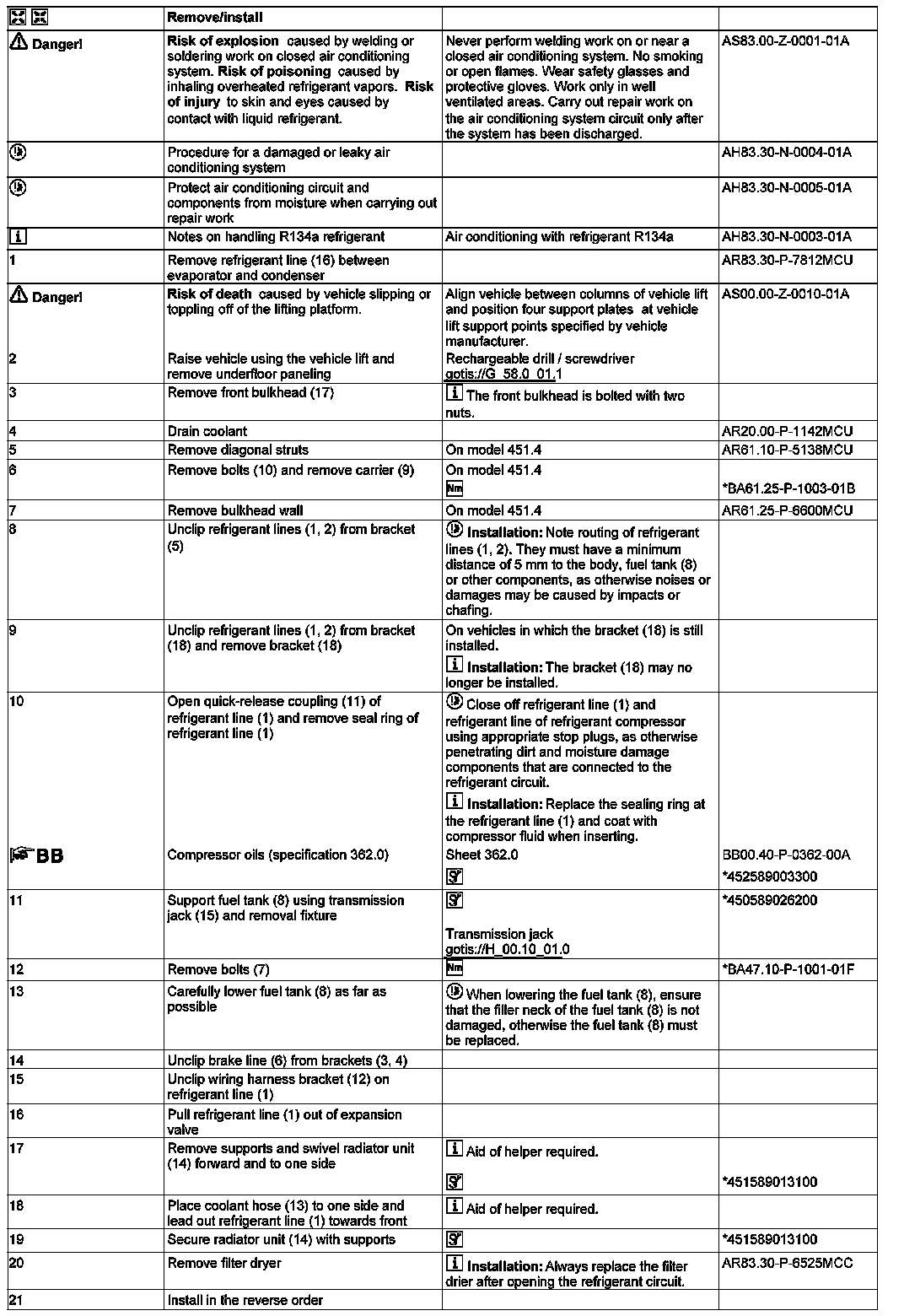 | | Remove/install | | |
|---|---|---|---|
| Danger! | **Risk of explosion** caused by welding or soldering work on closed air conditioning system. **Risk of poisoning** caused by inhaling overheated refrigerant vapors. **Risk of injury** to skin and eyes caused by contact with liquid refrigerant. | Never perform welding work on or near a closed air conditioning system. No smoking or open flames. Wear safety glasses and protective gloves. Work only in well ventilated areas. Carry out repair work on the air conditioning system circuit only after the system has been discharged. | AS83.00-Z-0001-01A |
| | Procedure for a damaged or leaky air conditioning system | | AH83.30-N-0004-01A |
| | Protect air conditioning circuit and components from moisture when carrying out repair work | | AH83.30-N-0005-01A |
| i | Notes on handling R134a refrigerant | Air conditioning with refrigerant R134a | AH83.30-N-0003-01A |
| 1 | Remove refrigerant line (16) between evaporator and condenser | | AR83.30-P-7812MCU |
| Danger! | **Risk of death** caused by vehicle slipping or toppling off of the lifting platform. | Align vehicle between columns of vehicle lift and position four support plates at vehicle lift support points specified by vehicle manufacturer. | AS00.00-Z-0010-01A |
| 2 | Raise vehicle using the vehicle lift and remove underfloor paneling | Rechargeable drill / screwdriver gotis://G_58.0_01.1 | |
| 3 | Remove front bulkhead (17) | i The front bulkhead is bolted with two nuts. | |
| 4 | Drain coolant | | AR20.00-P-1142MCU |
| 5 | Remove diagonal struts | On model 451.4 | AR61.10-P-5138MCU |
| 6 | Remove bolts (10) and remove carrier (9) | On model 451.4 Nm | *BA61.25-P-1003-01B |
| 7 | Remove bulkhead wall | On model 451.4 | AR61.25-P-6600MCU |
| 8 | Unclip refrigerant lines (1, 2) from bracket (5) | **Installation:** Note routing of refrigerant lines (1, 2). They must have a minimum distance of 5 mm to the body, fuel tank (8) or other components, as otherwise noises or damages may be caused by impacts or chafing. | |
| 9 | Unclip refrigerant lines (1, 2) from bracket (18) and remove bracket (18) | On vehicles in which the bracket (18) is still installed. i **Installation:** The bracket (18) may no longer be installed. | |
| 10 | Open quick-release coupling (11) of refrigerant line (1) and remove seal ring of refrigerant line (1) | Close off refrigerant line (1) and refrigerant line of refrigerant compressor using appropriate stop plugs, as otherwise penetrating dirt and moisture damage components that are connected to the refrigerant circuit. i **Installation:** Replace the sealing ring at the refrigerant line (1) and coat with compressor fluid when inserting. | |
| BB | Compressor oils (specification 362.0) | Sheet 362.0 | BB00.40-P-0362-00A *452589003300 |
| 11 | Support fuel tank (8) using transmission jack (15) and removal fixture | Transmission jack gotis://H_00.10_01.0 | *450589026200 |
| 12 | Remove bolts (7) | Nm | *BA47.10-P-1001-01F |
| 13 | Carefully lower fuel tank (8) as far as possible | When lowering the fuel tank (8), ensure that the filler neck of the fuel tank (8) is not damaged, otherwise the fuel tank (8) must be replaced. | |
| 14 | Unclip brake line (6) from brackets (3, 4) | | |
| 15 | Unclip wiring harness bracket (12) on refrigerant line (1) | | |
| 16 | Pull refrigerant line (1) out of expansion valve | | |
| 17 | Remove supports and swivel radiator unit (14) forward and to one side | i Aid of helper required. | *451589013100 |
| 18 | Place coolant hose (13) to one side and lead out refrigerant line (1) towards front | i Aid of helper required. | |
| 19 | Secure radiator unit (14) with supports | | *451589013100 |
| 20 | Remove filter dryer | i **Installation:** Always replace the filter drier after opening the refrigerant circuit. | AR83.30-P-6525MCC |
| 21 | Install in the reverse order | | |